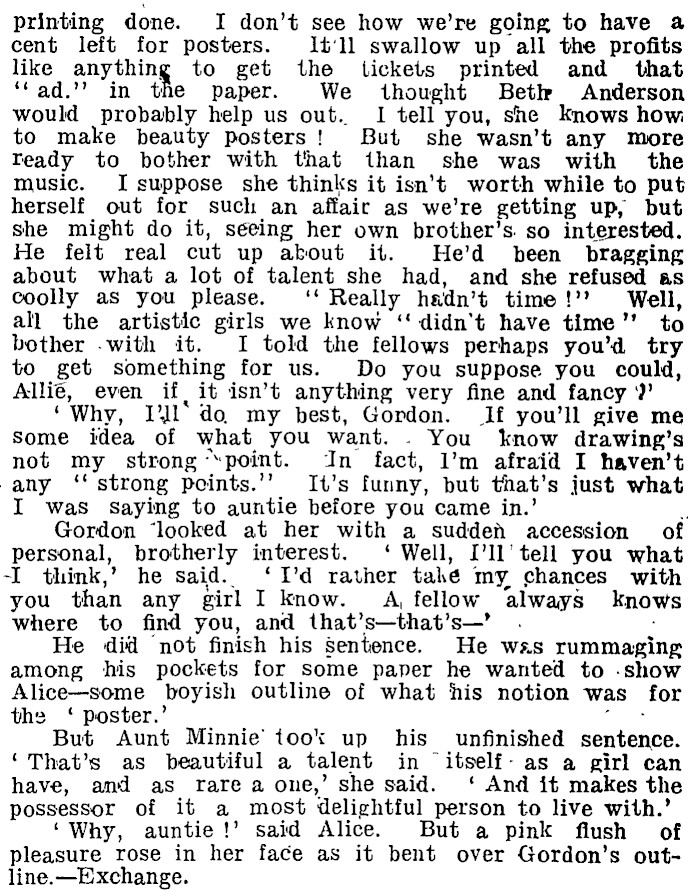 printing done. I don't see how we're going to have a cent left for posters. It'll swallow up all the profits like anything to get the tickets printed and that "ad." in the paper. We thought Beth Anderson would probably help us out. I tell you, she knows how to make beauty posters! But she wasn't any more ready to bother with that than she was with the music. I suppose she thinks it isn't worth while to put herself out for such an affair as we're getting up, but she might do it, seeing her own brother's so interested. He felt real cut up about it. He'd been bragging about what a lot of talent she had, and she refused as coolly as you please. "Really hadn't time!" Well, all the artistic girls we know "didn't have time" to bother with it. I told the fellows perhaps you'd try to get something for us. Do you suppose you could, Allie, even if it isn't anything very fine and fancy?'

'Why, I'll do my best, Gordon. If you'll give me some idea of what you want. You know drawing's not my strong point. In fact, I'm afraid I haven't any "strong points." It's funny, but that's just what I was saying to auntie before you came in.'

Gordon looked at her with a sudden accession of personal, brotherly interest. 'Well, I'll tell you what I think,' he said. 'I'd rather take my chances with you than any girl I know. A fellow always knows where to find you, and that's—that's—'

He did not finish his sentence. He was rummaging among his pockets for some paper he wanted to show Alice—some boyish outline of what his notion was for the 'poster.'

But Aunt Minnie took up his unfinished sentence. 'That's as beautiful a talent in itself as a girl can have, and as rare a one,' she said. 'And it makes the possessor of it a most delightful person to live with.'

'Why, auntie!' said Alice. But a pink flush of pleasure rose in her face as it bent over Gordon's outline.—Exchange.